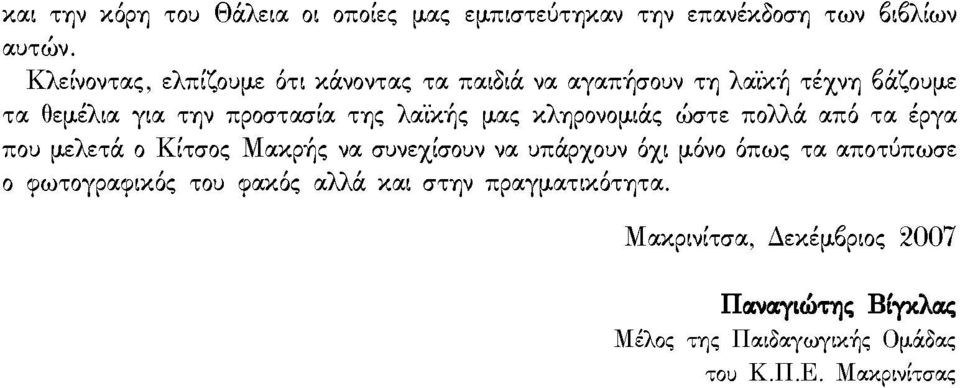 και την κόρη του Θάλεια οι οποίες μας εμπιστεύτηκαν την επανέκδοση των βιβλίων αυτών.

Κλείνοντας, ελπίζουμε ότι κάνοντας τα παιδιά να αγαπήσουν τη λαϊκή τέχνη βάζουμε τα θεμέλια για την προστασία της λαϊκής μας κληρονομιάς ώστε πολλά από τα έργα που μελετά ο Κίτσος Μακρής να συνεχίσουν να υπάρχουν όχι μόνο όπως τα αποτύπωσε ο φωτογραφικός του φακός αλλά και στην πραγματικότητα.

Μακρινίτσα, Δεκέμβριος 2007

Παναγιώτης Βίγκλας
Μέλος της Παιδαγωγικής Ομάδας
του Κ.Π.Ε. Μακρινίτσας